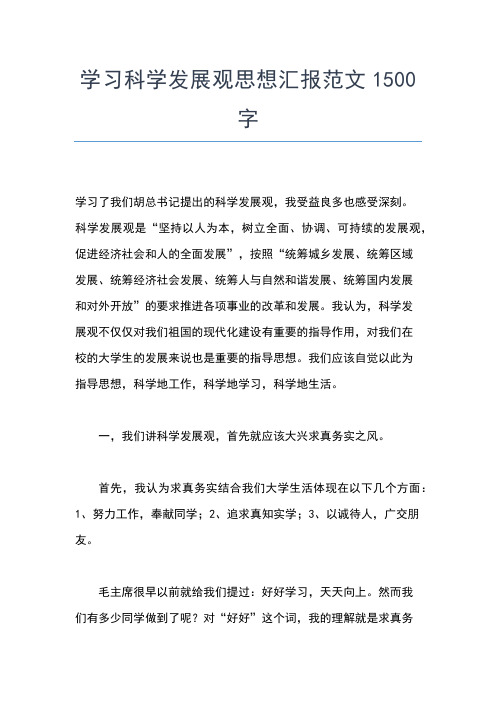 学习科学发展观思想汇报范文 1500 字

学习了我们胡总书记提出的科学发展观，我受益良多也感受深刻。科学发展观是“坚持以人为本，树立全面、协调、可持续的发展观，促进经济社会和人的全面发展”，按照“统筹城乡发展、统筹区域发展、统筹经济社会发展、统筹人与自然和谐发展、统筹国内发展和对外开放”的要求推进各项事业的改革和发展。我认为，科学发展观不仅仅对我们祖国的现代化建设有重要的指导作用，对我们在校的大学生的发展来说也是重要的指导思想。我们应该自觉以此为指导思想，科学地工作，科学地学习，科学地生活。

一，我们讲科学发展观，首先就应该大兴求真务实之风。

首先，我认为求真务实结合我们大学生活体现在以下几个方面：1、努力工作，奉献同学；2、追求真知实学；3、以诚待人，广交朋友。

毛主席很早以前就给我们提过：好好学习，天天向上。然而我们有多少同学做到了呢？对“好好”这个词，我的理解就是求真务